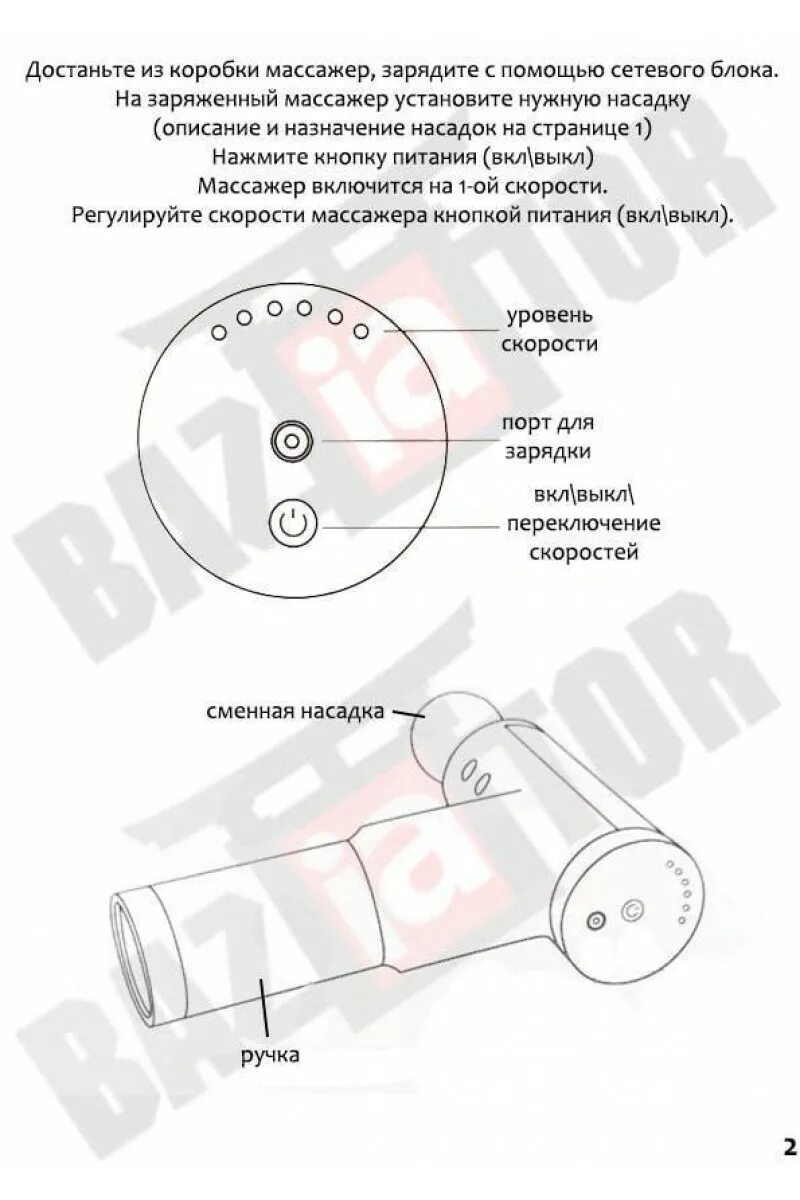 Достаньте из коробки массажер, зарядите с помощью сетевого блока.
На заряженный массажер установите нужную насадку
(описание и назначение насадок на странице 1)
Нажмите кнопку питания (вкл\выкл)
Массажер включится на 1-ой скорости.
Регулируйте скорости массажера кнопкой питания (вкл\выкл).

уровень
скорости

порт для
зарядки

вкл\выкл\
переключение
скоростей

сменная насадка

ручка

2

BAZIATOR